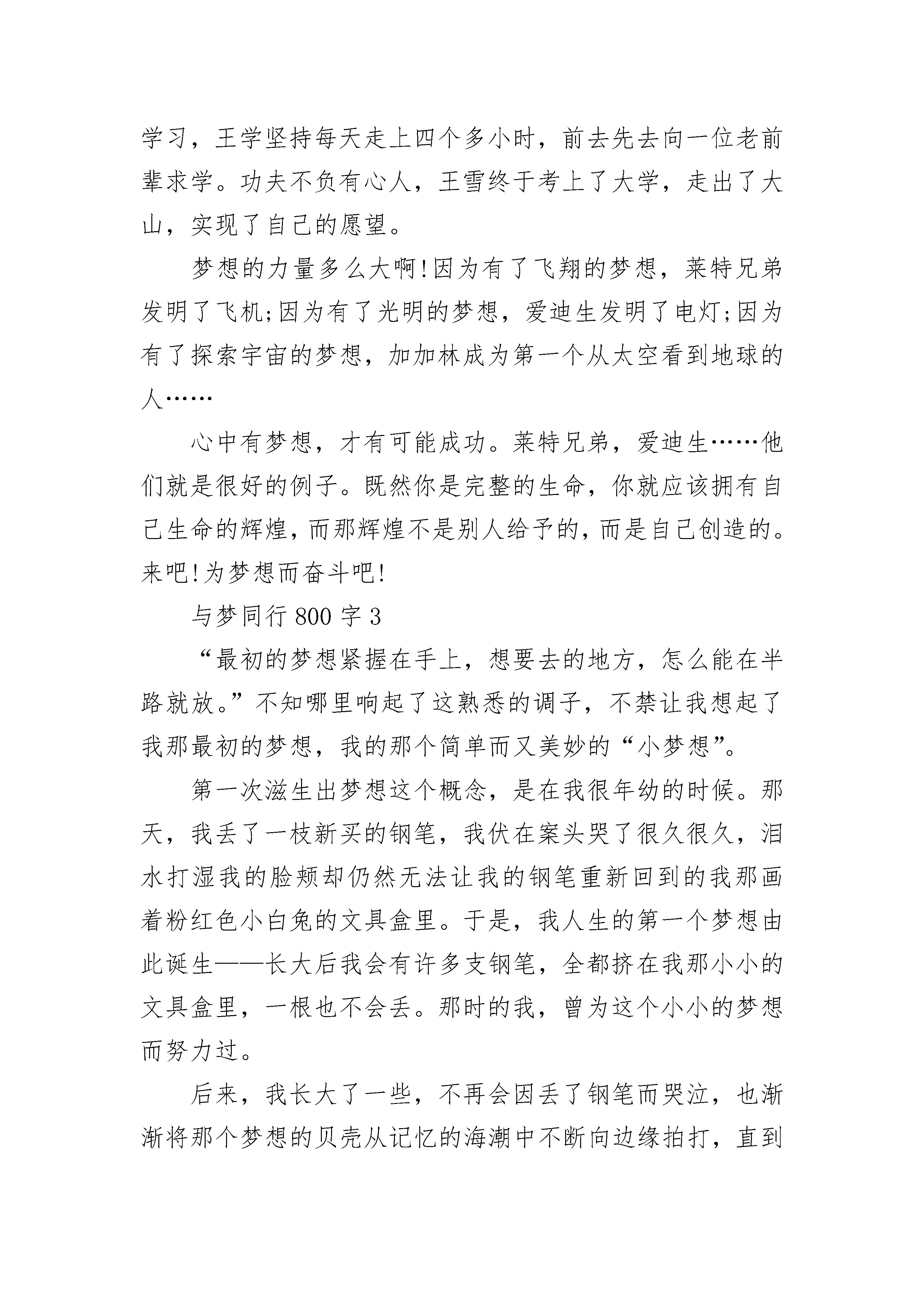 学习，王学坚持每天走上四个多小时，前去先去向一位老前辈求学。功夫不负有心人，王雪终于考上了大学，走出了大山，实现了自己的愿望。

梦想的力量多么大啊!因为有了飞翔的梦想，莱特兄弟发明了飞机;因为有了光明的梦想，爱迪生发明了电灯;因为有了探索宇宙的梦想，加加林成为第一个从太空看到地球的人……

心中有梦想，才有可能成功。莱特兄弟，爱迪生……他们就是很好的例子。既然你是完整的生命，你就应该拥有自己生命的辉煌，而那辉煌不是别人给予的，而是自己创造的。来吧!为梦想而奋斗吧!

与梦同行800字3

“最初的梦想紧握在手上，想要去的地方，怎么能在半路就放。”不知哪里响起了这熟悉的调子，不禁让我想起了我那最初的梦想，我的那个简单而又美妙的“小梦想”。

第一次滋生出梦想这个概念，是在我很年幼的时候。那天，我丢了一枝新买的钢笔，我伏在案头哭了很久很久，泪水打湿我的脸颊却仍然无法让我的钢笔重新回到的我那画着粉红色小白兔的文具盒里。于是，我人生的第一个梦想由此诞生——长大后我会有许多支钢笔，全都挤在我那小小的文具盒里，一根也不会丢。那时的我，曾为这个小小的梦想而努力过。

后来，我长大了一些，不再会因丢了钢笔而哭泣，也渐渐将那个梦想的贝壳从记忆的海潮中不断向边缘拍打，直到